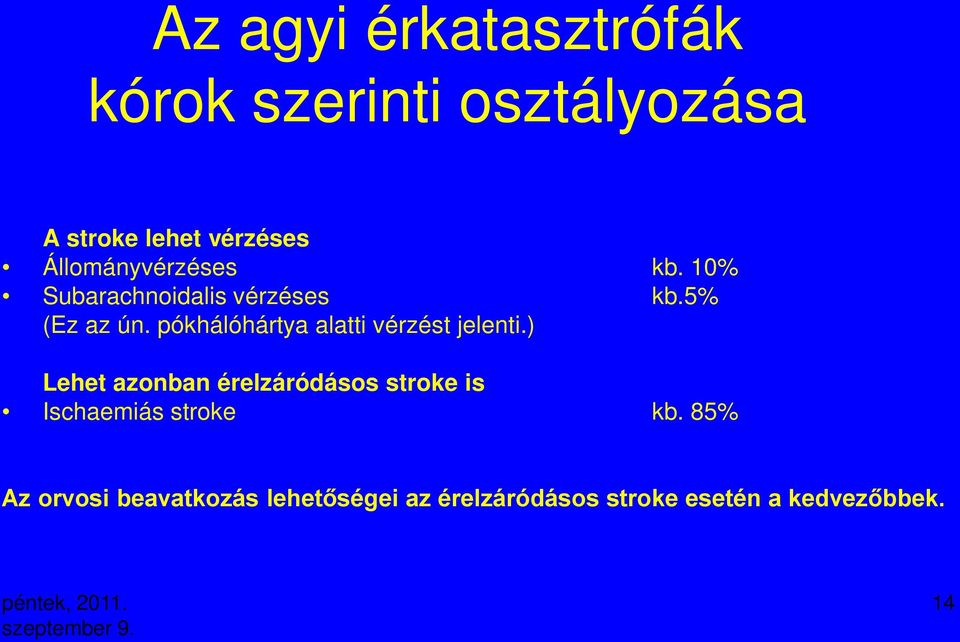 Az agyi érkatasztrófák kórok szerinti osztályozása

A stroke lehet vérzéses

• Állományvérzéses kb. 10%
• Subarachnoidalis vérzéses kb.5%
(Ez az ún. pókhálóhártya alatti vérzést jelenti.)

Lehet azonban érelzáródásos stroke is

• Ischaemiás stroke kb. 85%

Az orvosi beavatkozás lehetőségei az érelzáródásos stroke esetén a kedvezőbbek.

péntek, 2011. szeptember 9.

14